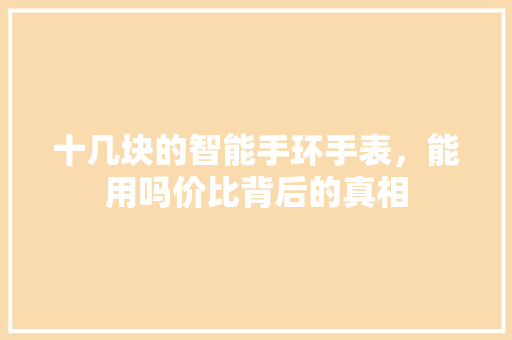 十几块的智能手环手表，能用吗价比背后的真相